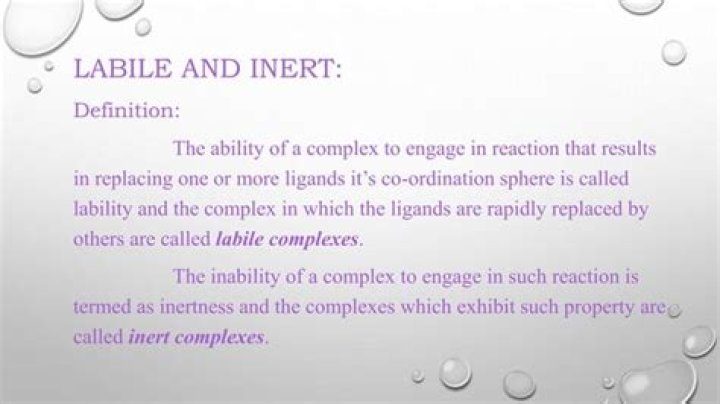 LABILE AND INERT:

Definition:

The ability of a complex to engage in reaction that results in replacing one or more ligands it's co-ordination sphere is called lability and the complex in which the ligands are rapidly replaced by others are called labile complexes.

The inability of a complex to engage in such reaction is termed as inertness and the complexes which exhibit such property are called inert complexes.